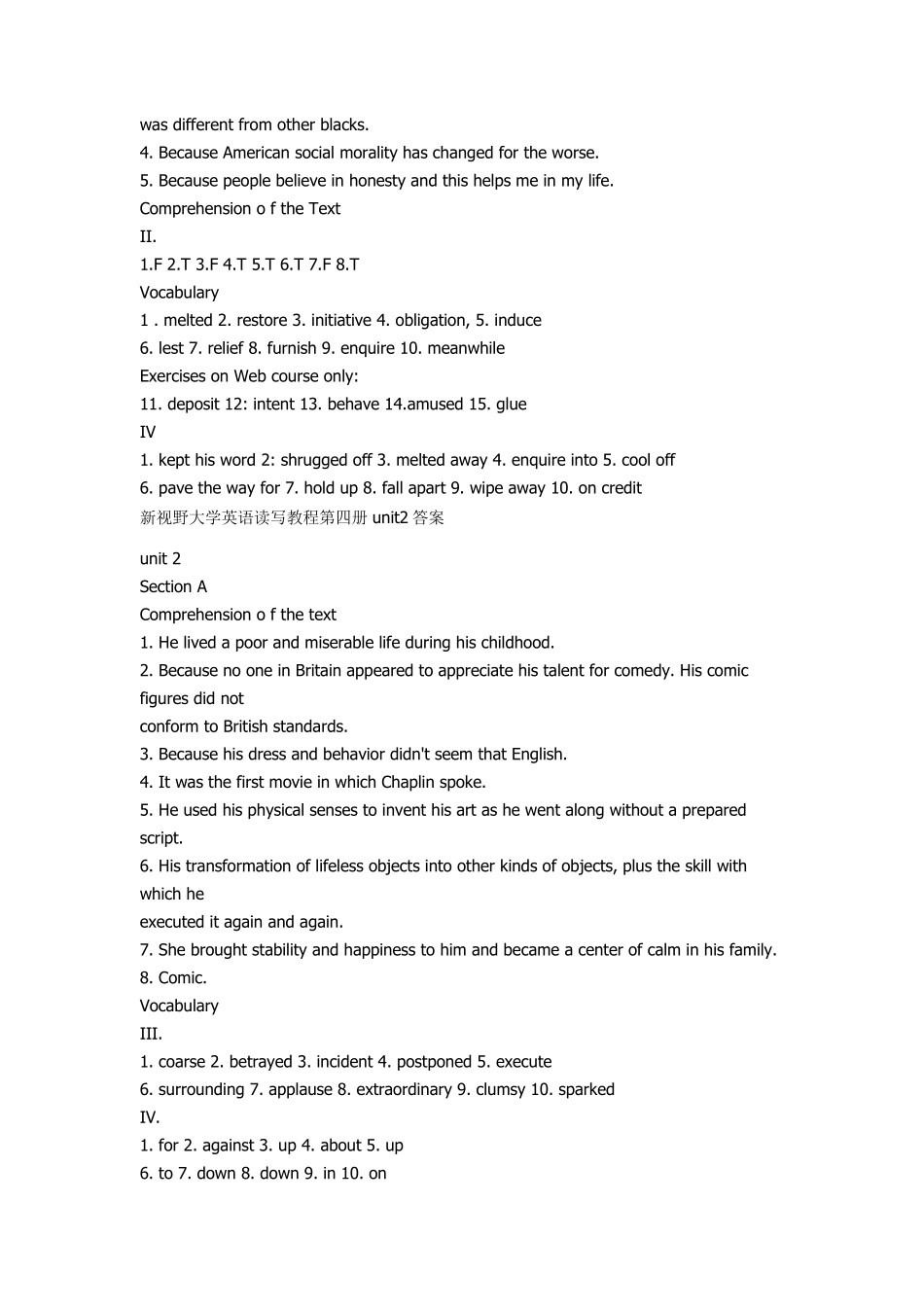 was different from other blacks.
4. Because American social morality has changed for the worse.
5. Because people believe in honesty and this helps me in my life.
Comprehension o f the Text
II.
1.F 2.T 3.F 4.T 5.T 6.T 7.F 8.T
Vocabulary
1 . melted 2. restore 3. initiative 4. obligation, 5. induce
6. lest 7. relief 8. furnish 9. enquire 10. meanwhile
Exercises on Web course only:
11. deposit 12: intent 13. behave 14.amused 15. glue
IV
1. kept his word 2: shrugged off 3. melted away 4. enquire into 5. cool off
6. pave the way for 7. hold up 8. fall apart 9. wipe away 10. on credit
新视野大学英语读写教程第四册 unit2 答案

unit 2
Section A
Comprehension o f the text
1. He lived a poor and miserable life during his childhood.
2. Because no one in Britain appeared to appreciate his talent for comedy. His comic figures did not
conform to British standards.
3. Because his dress and behavior didn't seem that English.
4. It was the first movie in which Chaplin spoke.
5. He used his physical senses to invent his art as he went along without a prepared script.
6. His transformation of lifeless objects into other kinds of objects, plus the skill with which he
executed it again and again.
7. She brought stability and happiness to him and became a center of calm in his family.
8. Comic.
Vocabulary
III.
1. coarse 2. betrayed 3. incident 4. postponed 5. execute
6. surrounding 7. applause 8. extraordinary 9. clumsy 10. sparked
IV.
1. for 2. against 3. up 4. about 5. up
6. to 7. down 8. down 9. in 10. on